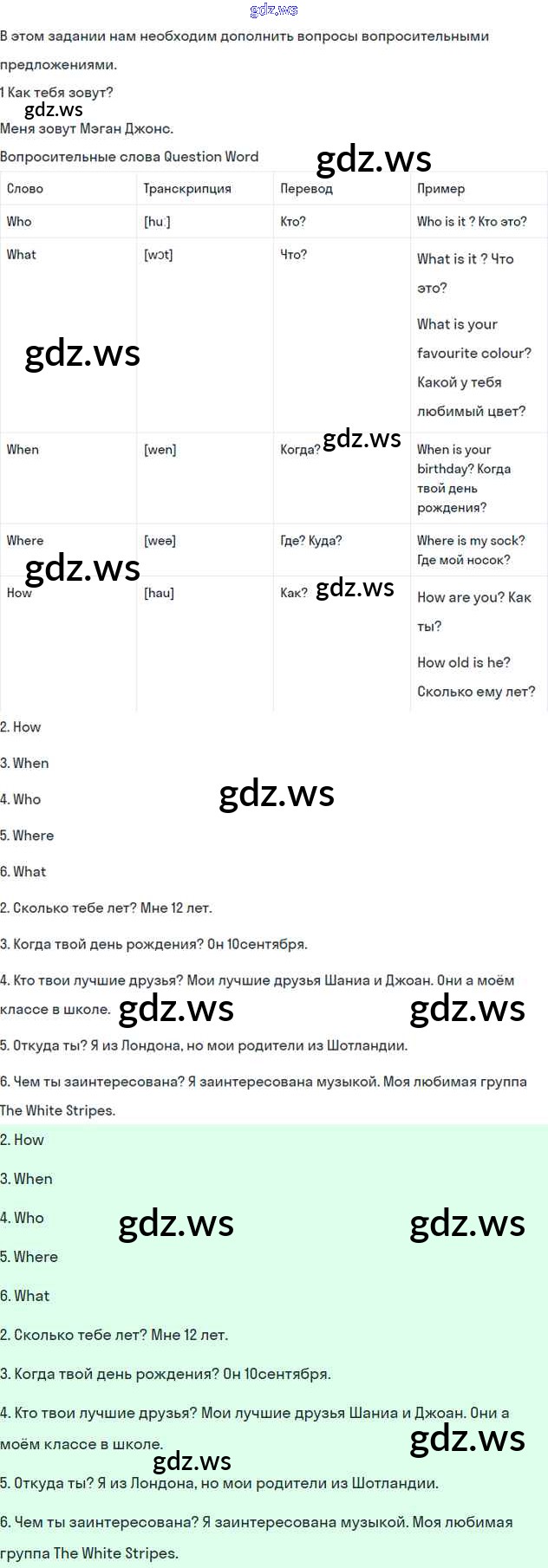 gdz.ws

В этом задании нам необходим дополнить вопросы вопросительными предложениями.

1 Как тебя зовут?

gdz.ws

Меня зовут Мэган Джонс.

Вопросительные слова Question Word

gdz.ws

| Слово | Транскрипция | Перевод | Пример |
|---|---|---|---|
| Who | [hu:] | Кто? | Who is it ? Кто это? |
| What | [wɔt] | Что? | What is it ? Что это? What is your favourite colour? Какой у тебя любимый цвет? |
| When | [wen] | Когда? | When is your birthday? Когда твой день рождения? |
| Where | [weə] | Где? Куда? | Where is my sock? Где мой носок? |
| How | [hau] | Как? | How are you? Как ты? How old is he? Сколько ему лет? |

gdz.ws

gdz.ws

gdz.ws

gdz.ws

2. How

3. When

4. Who

gdz.ws

5. Where

6. What

2. Сколько тебе лет? Мне 12 лет.

3. Когда твой день рождения? Он 10сентября.

4. Кто твои лучшие друзья? Мои лучшие друзья Шаниа и Джоан. Они а моём классе в школе.

gdz.ws gdz.ws

5. Откуда ты? Я из Лондона, но мои родители из Шотландии.

6. Чем ты заинтересована? Я заинтересована музыкой. Моя любимая группа The White Stripes.

2. How

3. When

4. Who

gdz.ws gdz.ws

5. Where

6. What

2. Сколько тебе лет? Мне 12 лет.

3. Когда твой день рождения? Он 10сентября.

4. Кто твои лучшие друзья? Мои лучшие друзья Шаниа и Джоан. Они а моём классе в школе.

gdz.ws

gdz.ws

5. Откуда ты? Я из Лондона, но мои родители из Шотландии.

6. Чем ты заинтересована? Я заинтересована музыкой. Моя любимая группа The White Stripes.